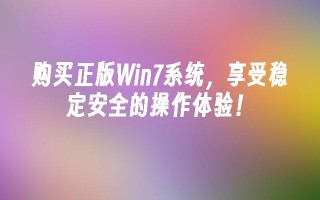 购买正版Win7系统，享受稳定安全的操作体验！